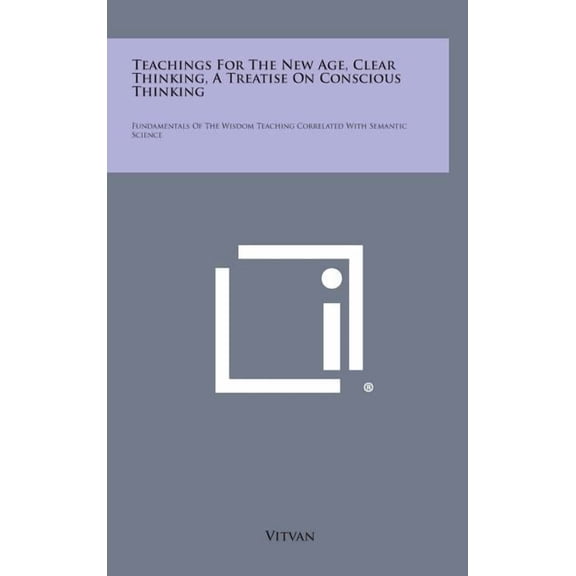 Teachings For The New Age, Clear Thinking, A Treatise On Conscious Thinking

Fundamentals Of The Wisdom Teaching Correlated With Semantic Science

®

Vitvan